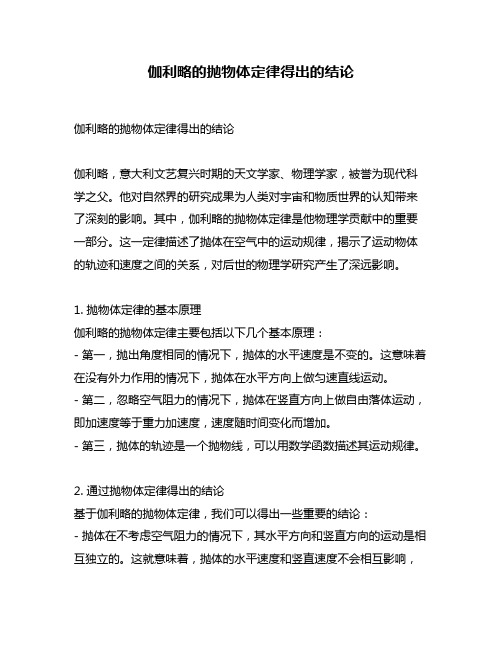 伽利略的抛物体定律得出的结论

伽利略的抛物体定律得出的结论

伽利略，意大利文艺复兴时期的天文学家、物理学家，被誉为现代科学之父。他对自然界的研究成果为人类对宇宙和物质世界的认知带来了深刻的影响。其中，伽利略的抛物体定律是他物理学贡献中的重要一部分。这一定律描述了抛体在空气中的运动规律，揭示了运动物体的轨迹和速度之间的关系，对后世的物理学研究产生了深远影响。

1. 抛物体定律的基本原理
伽利略的抛物体定律主要包括以下几个基本原理：
- 第一，抛出角度相同的情况下，抛体的水平速度是不变的。这意味着在没有外力作用的情况下，抛体在水平方向上做匀速直线运动。
- 第二，忽略空气阻力的情况下，抛体在竖直方向上做自由落体运动，即加速度等于重力加速度，速度随时间变化而增加。
- 第三，抛体的轨迹是一个抛物线，可以用数学函数描述其运动规律。

2. 通过抛物体定律得出的结论
基于伽利略的抛物体定律，我们可以得出一些重要的结论：
- 抛体在不考虑空气阻力的情况下，其水平方向和竖直方向的运动是相互独立的。这就意味着，抛体的水平速度和竖直速度不会相互影响，